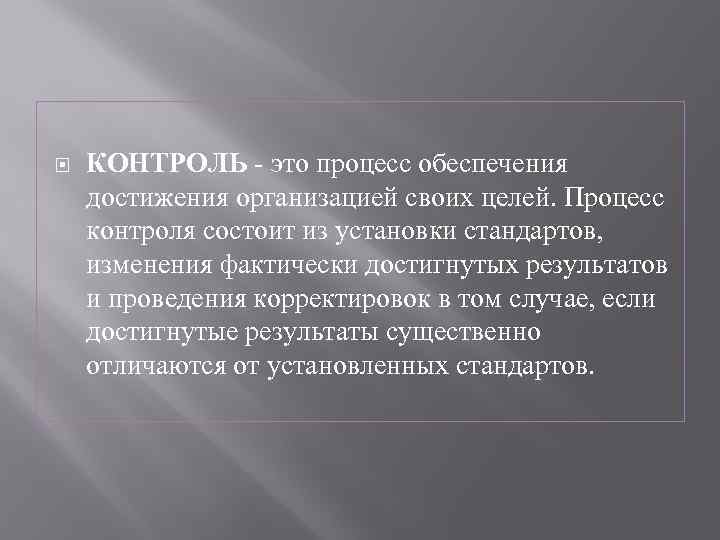 КОНТРОЛЬ - это процесс обеспечения достижения организацией своих целей. Процесс контроля состоит из установки стандартов, изменения фактически достигнутых результатов и проведения корректировок в том случае, если достигнутые результаты существенно отличаются от установленных стандартов.